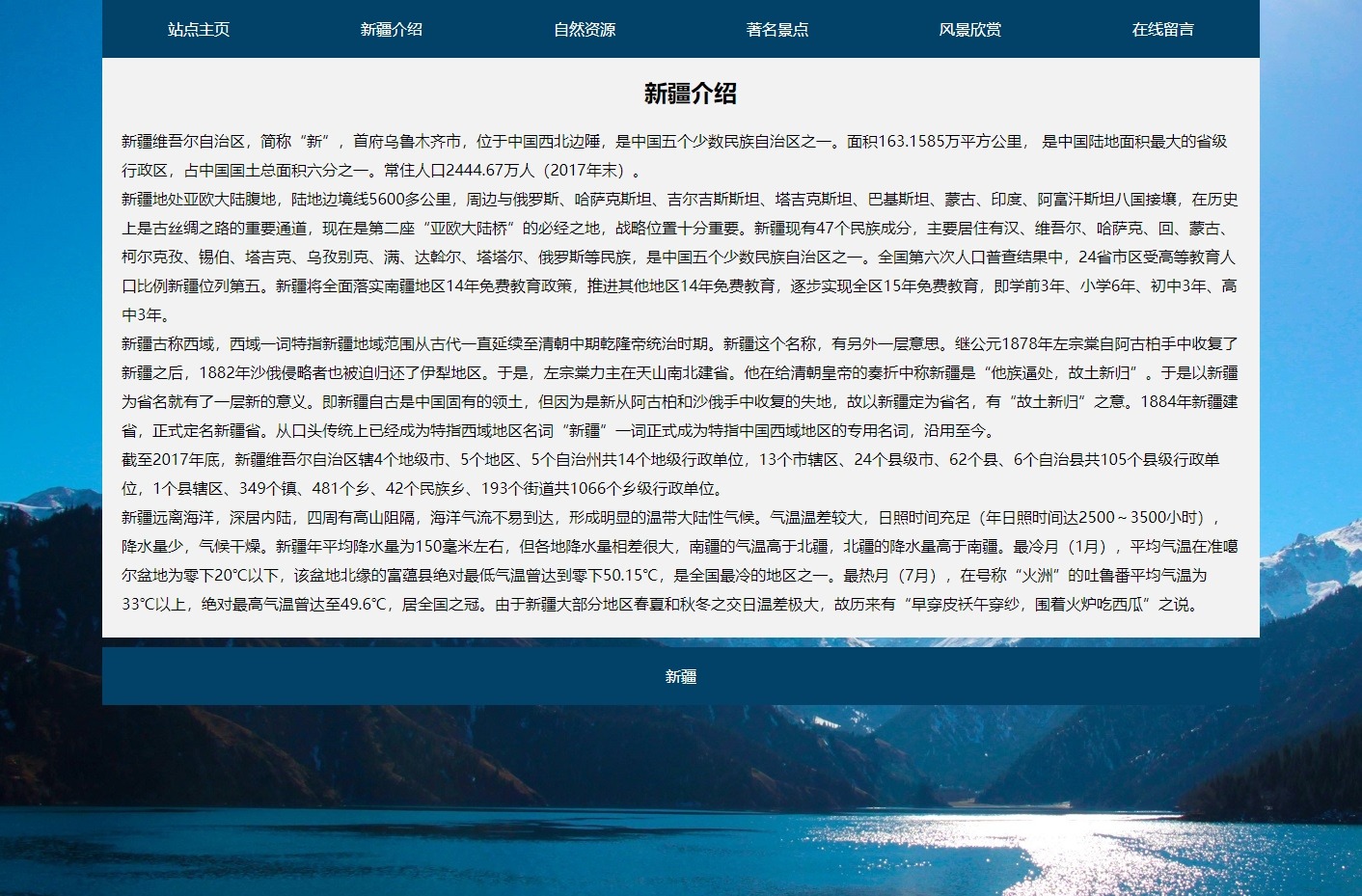 站点主页 新疆介绍 自然资源 著名景点 风景欣赏 在线留言

新疆介绍

新疆维吾尔自治区，简称“新”，首府乌鲁木齐市，位于中国西北边陲，是中国五个少数民族自治区之一。面积163.1585万平方公里， 是中国陆地面积最大的省级行政区，占中国国土总面积六分之一。常住人口2444.67万人（2017年末）。

新疆地处亚欧大陆腹地，陆地边境线5600多公里，周边与俄罗斯、哈萨克斯坦、吉尔吉斯斯坦、塔吉克斯坦、巴基斯坦、蒙古、印度、阿富汗斯坦八国接壤，在历史上是古丝绸之路的重要通道，现在是第二座“亚欧大陆桥”的必经之地，战略位置十分重要。新疆现有47个民族成分，主要居住有汉、维吾尔、哈萨克、回、蒙古、柯尔克孜、锡伯、塔吉克、乌孜别克、满、达斡尔、塔塔尔、俄罗斯等民族，是中国五个少数民族自治区之一。全国第六次人口普查结果中，24省市区受高等教育人口比例新疆位列第五。新疆将全面落实南疆地区14年免费教育政策，推进其他地区14年免费教育，逐步实现全区15年免费教育，即学前3年、小学6年、初中3年、高中3年。

新疆古称西域，西域一词特指新疆地域范围从古代一直延续至清朝中期乾隆帝统治时期。新疆这个名称，有另外一层意思。继公元1878年左宗棠自阿古柏手中收复了新疆之后，1882年沙俄侵略者也被迫归还了伊犁地区。于是，左宗棠力主在天山南北建省。他在给清朝皇帝的奏折中称新疆是“他族逼处，故土新归”。于是以新疆为省名就有了一层新的意义。即新疆自古是中国固有的领土，但因为是新从阿古柏和沙俄手中收复的失地，故以新疆定为省名，有“故土新归”之意。1884年新疆建省，正式定名新疆省。从口头传统上已经成为特指西域地区名词“新疆”一词正式成为特指中国西域地区的专用名词，沿用至今。

截至2017年底，新疆维吾尔自治区辖4个地级市、5个地区、5个自治州共14个地级行政单位，13个市辖区、24个县级市、62个县、6个自治县共105个县级行政单位，1个县辖区、349个镇、481个乡、42个民族乡、193个街道共1066个乡级行政单位。

新疆远离海洋，深居内陆，四周有高山阻隔，海洋气流不易到达，形成明显的温带大陆性气候。气温温差较大，日照时间充足（年日照时间达2500～3500小时），降水量少，气候干燥。新疆年平均降水量为150毫米左右，但各地降水量相差很大，南疆的气温高于北疆，北疆的降水量高于南疆。最冷月（1月），平均气温在准噶尔盆地为零下20℃以下，该盆地北缘的富蕴县绝对最低气温曾达到零下50.15℃，是全国最冷的地区之一。最热月（7月），在号称“火洲”的吐鲁番平均气温为33℃以上，绝对最高气温曾达至49.6℃，居全国之冠。由于新疆大部分地区春夏和秋冬之交日温差极大，故历来有“早穿皮袄午穿纱，围着火炉吃西瓜”之说。

新疆